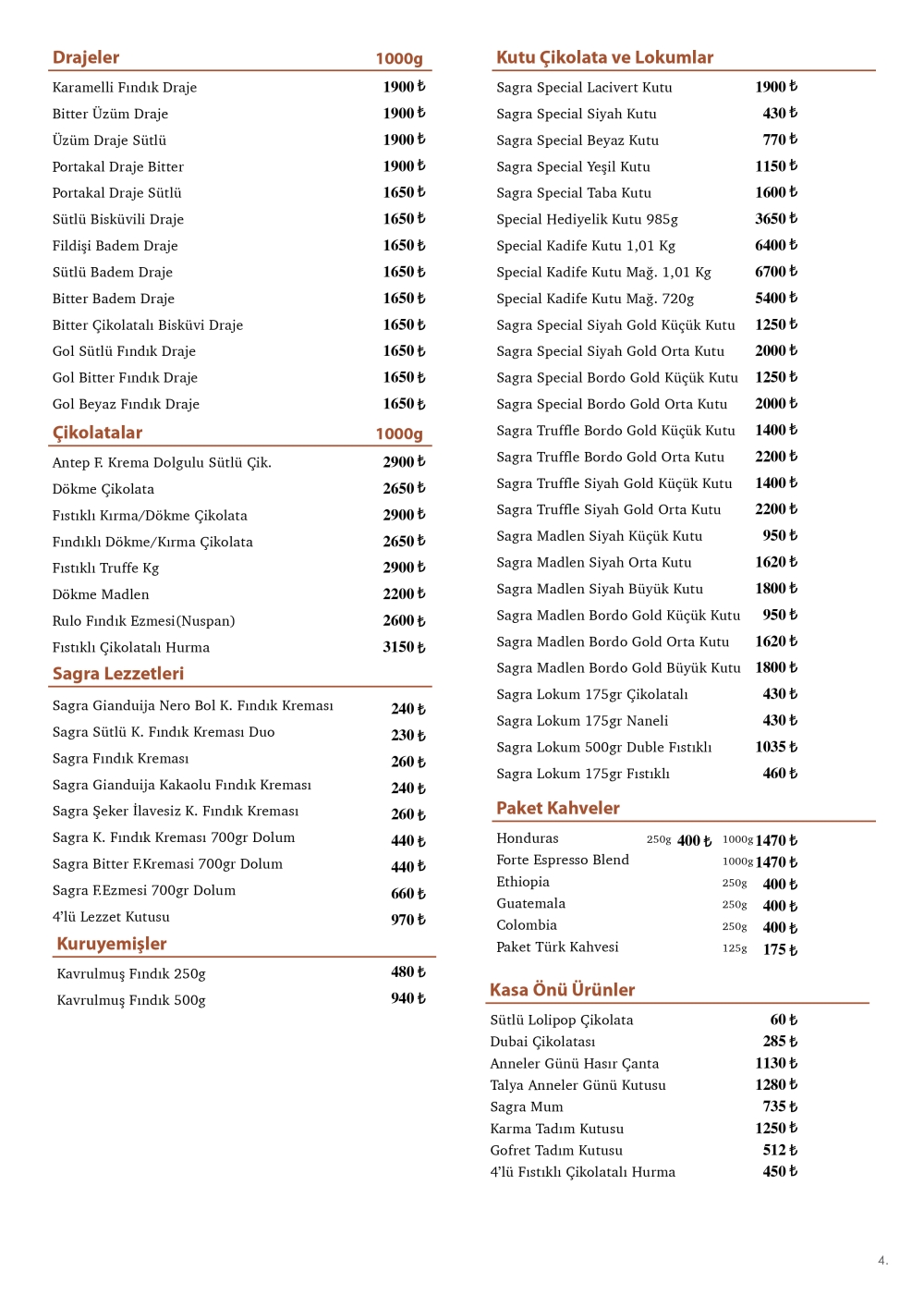 Drajeler 1000g

Karamelli Fındık Draje 1900 ₺
Bitter Üzüm Draje 1900 ₺
Üzüm Draje Sütlü 1900 ₺
Portakal Draje Bitter 1900 ₺
Portakal Draje Sütlü 1650 ₺
Sütlü Bisküvili Draje 1650 ₺
Fildişi Badem Draje 1650 ₺
Sütlü Badem Draje 1650 ₺
Bitter Badem Draje 1650 ₺
Bitter Çikolatalı Bisküvi Draje 1650 ₺
Gol Sütlü Fındık Draje 1650 ₺
Gol Bitter Fındık Draje 1650 ₺
Gol Beyaz Fındık Draje 1650 ₺

Çikolatalar 1000g

Antep F. Krema Dolgulu Sütlü Çik. 2900 ₺
Dökme Çikolata 2650 ₺
Fıstıklı Kırma/Dökme Çikolata 2900 ₺
Fındıklı Dökme/Kırma Çikolata 2650 ₺
Fıstıklı Truffe Kg 2900 ₺
Dökme Madlen 2200 ₺
Rulo Fındık Ezmesi(Nuspan) 2600 ₺
Fıstıklı Çikolatalı Hurma 3150 ₺

Sagra Lezzetleri

Sagra Gianduija Nero Bol K. Fındık Kreması 240 ₺
Sagra Sütlü K. Fındık Kreması Duo 230 ₺
Sagra Fındık Kreması 260 ₺
Sagra Gianduija Kakaolu Fındık Kreması 240 ₺
Sagra Şeker İlavesiz K. Fındık Kreması 260 ₺
Sagra K. Fındık Kreması 700gr Dolum 440 ₺
Sagra Bitter F.Kremasi 700gr Dolum 440 ₺
Sagra F.Ezmesi 700gr Dolum 660 ₺
4'lü Lezzet Kutusu 970 ₺

Kuruyemişler

Kavrulmuş Fındık 250g 480 ₺
Kavrulmuş Fındık 500g 940 ₺

Kutu Çikolata ve Lokumlar

Sagra Special Lacivert Kutu 1900 ₺
Sagra Special Siyah Kutu 430 ₺
Sagra Special Beyaz Kutu 770 ₺
Sagra Special Yeşil Kutu 1150 ₺
Sagra Special Taba Kutu 1600 ₺
Special Hediyelik Kutu 985g 3650 ₺
Special Kadife Kutu 1,01 Kg 6400 ₺
Special Kadife Kutu Mağ. 1,01 Kg 6700 ₺
Special Kadife Kutu Mağ. 720g 5400 ₺
Sagra Special Siyah Gold Küçük Kutu 1250 ₺
Sagra Special Siyah Gold Orta Kutu 2000 ₺
Sagra Special Bordo Gold Küçük Kutu 1250 ₺
Sagra Special Bordo Gold Orta Kutu 2000 ₺
Sagra Truffle Bordo Gold Küçük Kutu 1400 ₺
Sagra Truffle Bordo Gold Orta Kutu 2200 ₺
Sagra Truffle Siyah Gold Küçük Kutu 1400 ₺
Sagra Truffle Siyah Gold Orta Kutu 2200 ₺
Sagra Madlen Siyah Küçük Kutu 950 ₺
Sagra Madlen Siyah Orta Kutu 1620 ₺
Sagra Madlen Siyah Büyük Kutu 1800 ₺
Sagra Madlen Bordo Gold Küçük Kutu 950 ₺
Sagra Madlen Bordo Gold Orta Kutu 1620 ₺
Sagra Madlen Bordo Gold Büyük Kutu 1800 ₺
Sagra Lokum 175gr Çikolatalı 430 ₺
Sagra Lokum 175gr Naneli 430 ₺
Sagra Lokum 500gr Duble Fıstıklı 1035 ₺
Sagra Lokum 175gr Fıstıklı 460 ₺

Paket Kahveler

Honduras 250g 400 ₺ 1000g 1470 ₺
Forte Espresso Blend 1000g 1470 ₺
Ethiopia 250g 400 ₺
Guatemala 250g 400 ₺
Colombia 250g 400 ₺
Paket Türk Kahvesi 125g 175 ₺

Kasa Önü Ürünler

Sütlü Lolipop Çikolata 60 ₺
Dubai Çikolatası 285 ₺
Anneler Günü Hasır Çanta 1130 ₺
Talya Anneler Günü Kutusu 1280 ₺
Sagra Mum 735 ₺
Karma Tadım Kutusu 1250 ₺
Gofret Tadım Kutusu 512 ₺
4'lü Fıstıklı Çikolatalı Hurma 450 ₺

4.